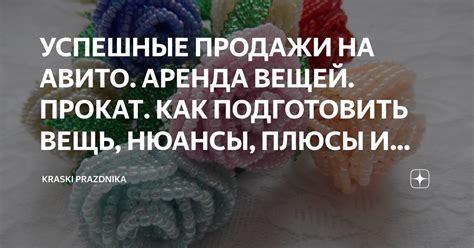 УСПЕШНЫЕ ПРОДАЖИ НА АВИТО. АРЕНДА ВЕЩЕЙ. ПРОКАТ. КАК ПОДГОТОВИТЬ ВЕЩЬ, НЮАНСЫ, ПЛЮСЫ И...

KRASKI PRAZDNIKA